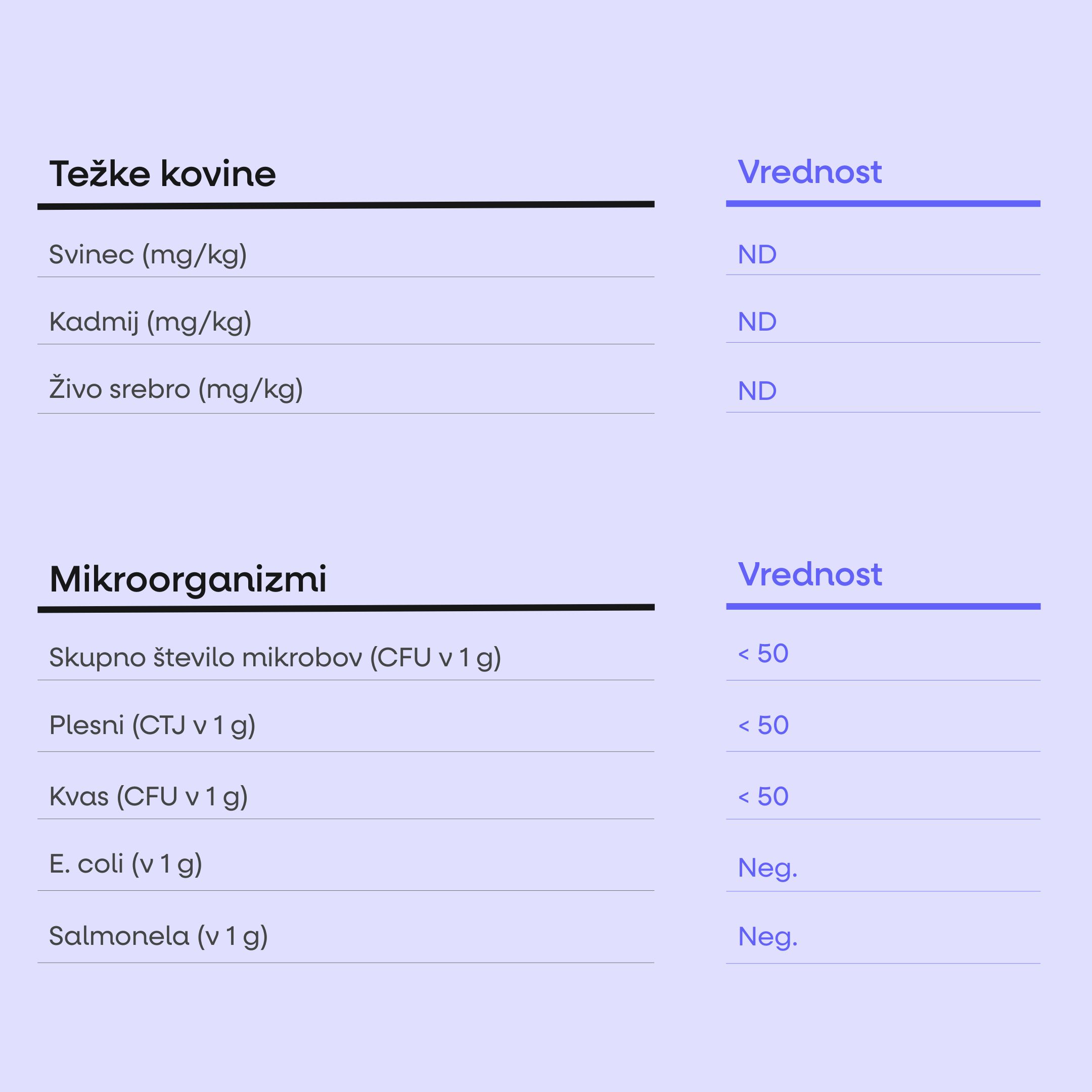 | Težke kovine | Vrednost |
|---|---|
| Svinec (mg/kg) | ND |
| Kadmij (mg/kg) | ND |
| Živo srebro (mg/kg) | ND |

| Mikroorganizmi | Vrednost |
|---|---|
| Skupno število mikrobov (CFU v 1 g) | < 50 |
| Plesni (CTJ v 1 g) | < 50 |
| Kvas (CFU v 1 g) | < 50 |
| E. coli (v 1 g) | Neg. |
| Salmonela (v 1 g) | Neg. |